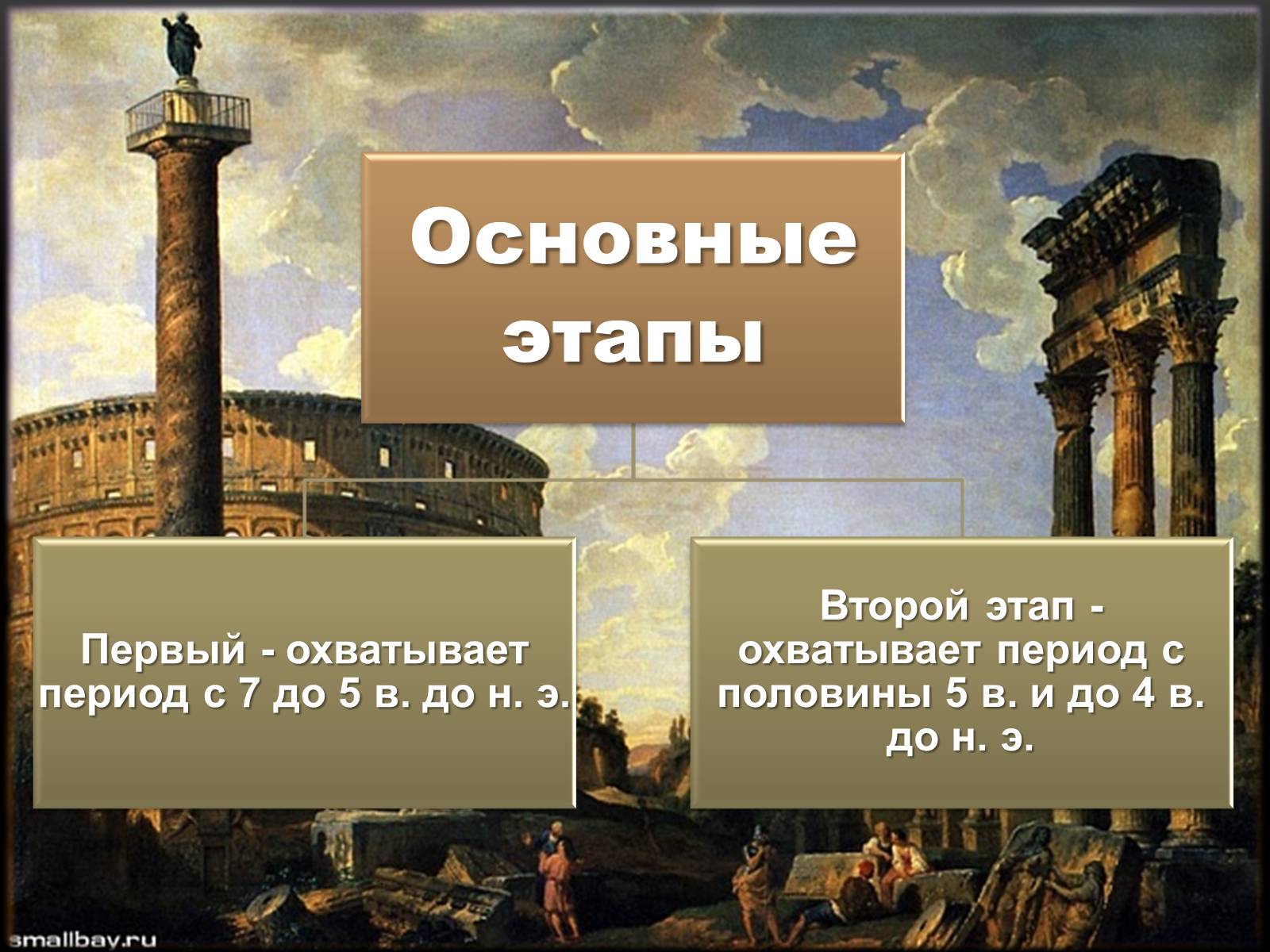 Основные этапы

Первый - охватывает период с 7 до 5 в. до н. э.

Второй этап - охватывает период с половины 5 в. и до 4 в. до н. э.

smallbay.ru